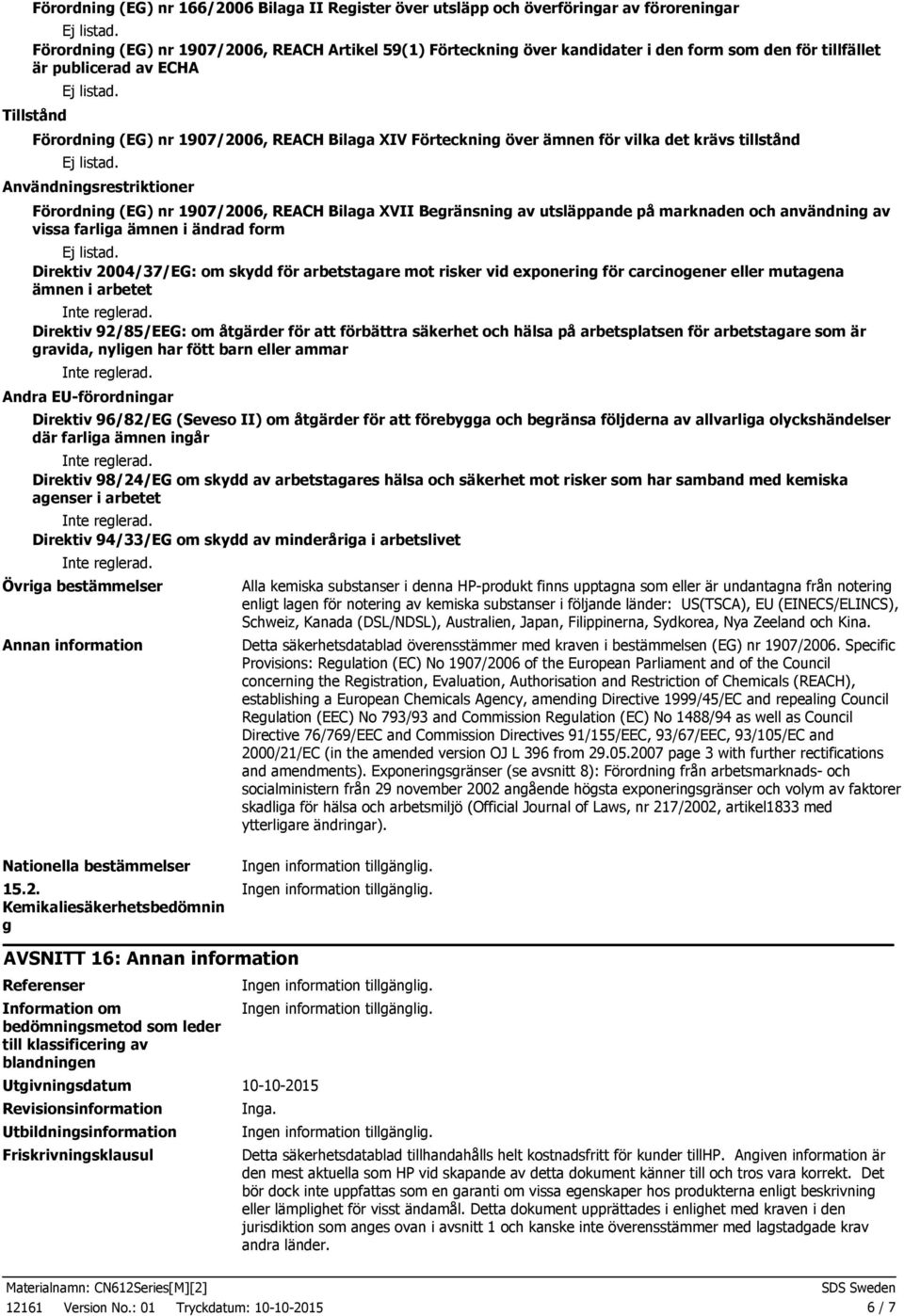 Förordning (EG) nr 166/2006 Bilaga II Register över utsläpp och överföringar av föroreningar

Ej listad.

Förordning (EG) nr 1907/2006, REACH Artikel 59(1) Förteckning över kandidater i den form som den för tillfället är publicerad av ECHA

Ej listad.

Tillstånd

Förordning (EG) nr 1907/2006, REACH Bilaga XIV Förteckning över ämnen för vilka det krävs tillstånd

Ej listad.

Användningsrestriktioner

Förordning (EG) nr 1907/2006, REACH Bilaga XVII Begränsning av utsläppande på marknaden och användning av vissa farliga ämnen i ändrad form

Ej listad.

Direktiv 2004/37/EG: om skydd för arbetstagare mot risker vid exponering för carcinogener eller mutagena ämnen i arbetet

Inte reglerad.

Direktiv 92/85/EEG: om åtgärder för att förbättra säkerhet och hälsa på arbetsplatsen för arbetstagare som är gravida, nyligen har fött barn eller ammar

Inte reglerad.

Andra EU-förordningar

Direktiv 96/82/EG (Seveso II) om åtgärder för att förebygga och begränsa följderna av allvarliga olyckshändelser där farliga ämnen ingår

Inte reglerad.

Direktiv 98/24/EG om skydd av arbetstagares hälsa och säkerhet mot risker som har samband med kemiska agenser i arbetet

Inte reglerad.

Direktiv 94/33/EG om skydd av minderåriga i arbetslivet

Inte reglerad.

Övriga bestämmelser

Alla kemiska substanser i denna HP-produkt finns upptagna som eller är undantagna från notering enligt lagen för notering av kemiska substanser i följande länder: US(TSCA), EU (EINECS/ELINCS), Schweiz, Kanada (DSL/NDSL), Australien, Japan, Filippinerna, Sydkorea, Nya Zeeland och Kina.

Annan information

Detta säkerhetsdatablad överensstämmer med kraven i bestämmelsen (EG) nr 1907/2006. Specific Provisions: Regulation (EC) No 1907/2006 of the European Parliament and of the Council concerning the Registration, Evaluation, Authorisation and Restriction of Chemicals (REACH), establishing a European Chemicals Agency, amending Directive 1999/45/EC and repealing Council Regulation (EEC) No 793/93 and Commission Regulation (EC) No 1488/94 as well as Council Directive 76/769/EEC and Commission Directives 91/155/EEC, 93/67/EEC, 93/105/EC and 2000/21/EC (in the amended version OJ L 396 from 29.05.2007 page 3 with further rectifications and amendments). Exponeringsgränser (se avsnitt 8): Förordning från arbetsmarknads- och socialministern från 29 november 2002 angående högsta exponeringsgränser och volym av faktorer skadliga för hälsa och arbetsmiljö (Official Journal of Laws, nr 217/2002, artikel1833 med ytterligare ändringar).

Nationella bestämmelser

Ingen information tillgänglig.

15.2. Kemikaliesäkerhetsbedömning

Ingen information tillgänglig.

AVSNITT 16: Annan information

Referenser

Ingen information tillgänglig.

Information om bedömningsmetod som leder till klassificering av blandningen

Ingen information tillgänglig.

Utgivningsdatum

10-10-2015

Revisionsinformation

Inga.

Utbildningsinformation

Ingen information tillgänglig.

Friskrivningsklausul

Detta säkerhetsdatablad tillhandahålls helt kostnadsfritt för kunder tillHP. Angiven information är den mest aktuella som HP vid skapande av detta dokument känner till och tros vara korrekt. Det bör dock inte uppfattas som en garanti om vissa egenskaper hos produkterna enligt beskrivning eller lämplighet för visst ändamål. Detta dokument upprättades i enlighet med kraven i den jurisdiktion som anges ovan i avsnitt 1 och kanske inte överensstämmer med lagstadgade krav andra länder.

Materialnamn: CN612Series[M][2]

SDS Sweden

12161 Version No.: 01 Tryckdatum: 10-10-2015

6 / 7